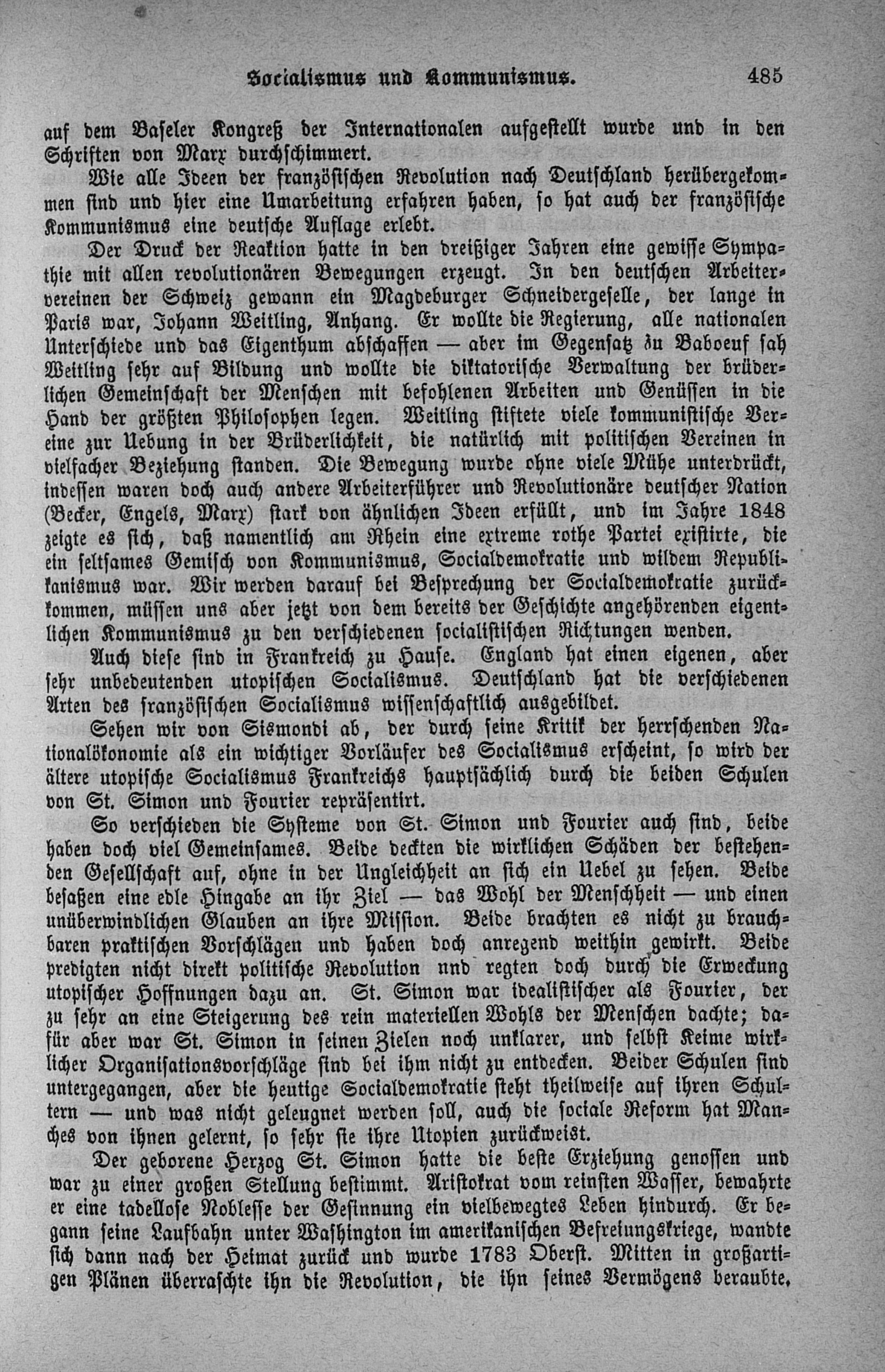 Socialismus und Kommunismus. 485

auf dem Baseler Kongreß der Internationalen aufgestellt wurde und in den Schriften von Marx durchschimmert.

Wie alle Ideen der französischen Revolution nach Deutschland herübergekommen sind und hier eine Umarbeitung erfahren haben, so hat auch der französische Kommunismus eine deutsche Auflage erlebt.

Der Druck der Reaktion hatte in den dreißiger Jahren eine gewisse Sympathie mit allen revolutionären Bewegungen erzeugt. In den deutschen Arbeitervereinen der Schweiz gewann ein Magdeburger Schneidergeselle, der lange in Paris war, Johann Weitling, Anhang. Er wollte die Regierung, alle nationalen Unterschiede und das Eigenthum abschaffen — aber im Gegensatz zu Baboeuf sah Weitling sehr auf Bildung und wollte die diktatorische Verwaltung der brüderlichen Gemeinschaft der Menschen mit befohlenen Arbeiten und Genüssen in die Hand der größten Philosophen legen. Weitling stiftete viele kommunistische Vereine zur Uebung in der Brüderlichkeit, die natürlich mit politischen Vereinen in vielfacher Beziehung standen. Die Bewegung wurde ohne viele Mühe unterdrückt, indessen waren doch auch andere Arbeiterführer und Revolutionäre deutscher Nation (Becker, Engels, Marx) stark von ähnlichen Ideen erfüllt, und im Jahre 1848 zeigte es sich, daß namentlich am Rhein eine extreme rothe Partei existirte, die ein seltsames Gemisch von Kommunismus, Socialdemokratie und wildem Republikanismus war. Wir werden darauf bei Besprechung der Socialdemokratie zurückkommen, müssen uns aber jetzt von dem bereits der Geschichte angehörenden eigentlichen Kommunismus zu den verschiedenen socialistischen Richtungen wenden.

Auch diese sind in Frankreich zu Hause. England hat einen eigenen, aber sehr unbedeutenden utopischen Socialismus. Deutschland hat die verschiedenen Arten des französischen Socialismus wissenschaftlich ausgebildet.

Sehen wir von Sismondi ab, der durch seine Kritik der herrschenden Nationalökonomie als ein wichtiger Vorläufer des Socialismus erscheint, so wird der ältere utopische Socialismus Frankreichs hauptsächlich durch die beiden Schulen von St. Simon und Fourier repräsentirt.

So verschieden die Systeme von St. Simon und Fourier auch sind, beide haben doch viel Gemeinsames. Beide deckten die wirklichen Schäden der bestehenden Gesellschaft auf, ohne in der Ungleichheit an sich ein Uebel zu sehen. Beide besaßen eine edle Hingabe an ihr Ziel — das Wohl der Menschheit — und einen unüberwindlichen Glauben an ihre Mission. Beide brachten es nicht zu brauchbaren praktischen Vorschlägen und haben doch anregend weithin gewirkt. Beide predigten nicht direkt politische Revolution nnd regten doch durch die Erweckung utopischer Hoffnungen dazu an. St. Simon war idealistischer als Fourier, der zu sehr an eine Steigerung des rein materiellen Wohls der Menschen dachte; dafür aber war St. Simon in seinen Zielen noch unklarer, und selbst Keime wirklicher Organisationsvorschläge sind bei ihm nicht zu entdecken. Beider Schulen sind untergegangen, aber die heutige Socialdemokratie steht theilweise auf ihren Schultern — und was nicht geleugnet werden soll, auch die sociale Reform hat Manches von ihnen gelernt, so sehr sie ihre Utopien zurückweist.

Der geborene Herzog St. Simon hatte die beste Erziehung genossen und war zu einer großen Stellung bestimmt. Aristokrat vom reinsten Wasser, bewahrte er eine tadellose Noblesse der Gesinnung ein vielbewegtes Leben hindurch. Er begann seine Laufbahn unter Washington im amerikanischen Befreiungskriege, wandte sich dann nach der Heimat zurück und wurde 1783 Oberst. Mitten in großartigen Plänen überraschte ihn die Revolution, die ihn seines Vermögens beraubte,